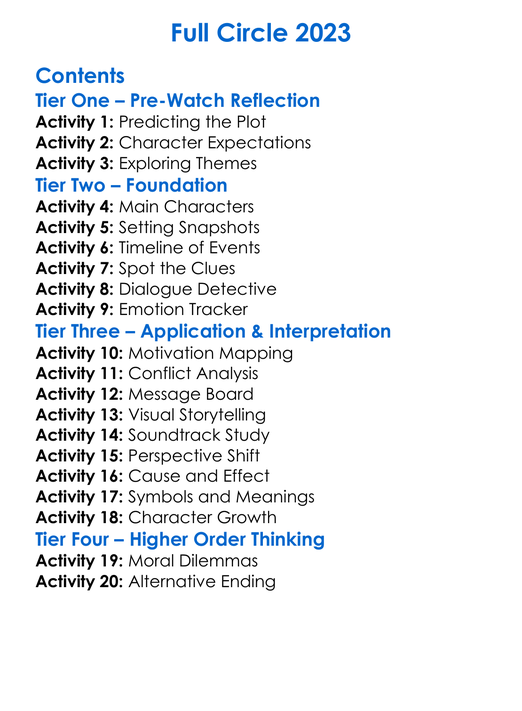 Full Circle 2023

Contents
Tier One – Pre-Watch Reflection
Activity 1: Predicting the Plot
Activity 2: Character Expectations
Activity 3: Exploring Themes
Tier Two – Foundation
Activity 4: Main Characters
Activity 5: Setting Snapshots
Activity 6: Timeline of Events
Activity 7: Spot the Clues
Activity 8: Dialogue Detective
Activity 9: Emotion Tracker
Tier Three – Application & Interpretation
Activity 10: Motivation Mapping
Activity 11: Conflict Analysis
Activity 12: Message Board
Activity 13: Visual Storytelling
Activity 14: Soundtrack Study
Activity 15: Perspective Shift
Activity 16: Cause and Effect
Activity 17: Symbols and Meanings
Activity 18: Character Growth
Tier Four – Higher Order Thinking
Activity 19: Moral Dilemmas
Activity 20: Alternative Ending